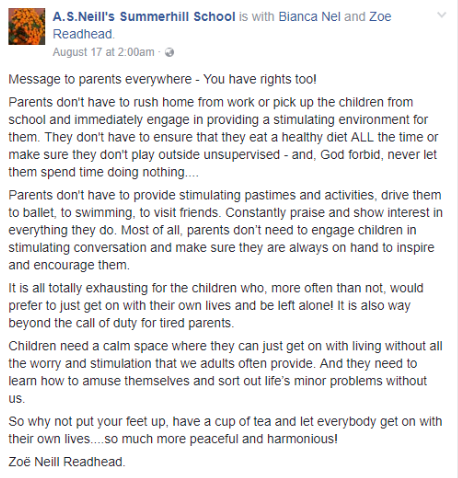 A.S.Neill's Summerhill School is with Bianca Nel and Zoe Readhead.
August 17 at 2:00am ·

Message to parents everywhere - You have rights too!

Parents don't have to rush home from work or pick up the children from school and immediately engage in providing a stimulating environment for them. They don't have to ensure that they eat a healthy diet ALL the time or make sure they don't play outside unsupervised - and, God forbid, never let them spend time doing nothing....

Parents don't have to provide stimulating pastimes and activities, drive them to ballet, to swimming, to visit friends. Constantly praise and show interest in everything they do. Most of all, parents don't need to engage children in stimulating conversation and make sure they are always on hand to inspire and encourage them.

It is all totally exhausting for the children who, more often than not, would prefer to just get on with their own lives and be left alone! It is also way beyond the call of duty for tired parents.

Children need a calm space where they can just get on with living without all the worry and stimulation that we adults often provide. And they need to learn how to amuse themselves and sort out life's minor problems without us.

So why not put your feet up, have a cup of tea and let everybody get on with their own lives....so much more peaceful and harmonious!

Zoë Neill Readhead.